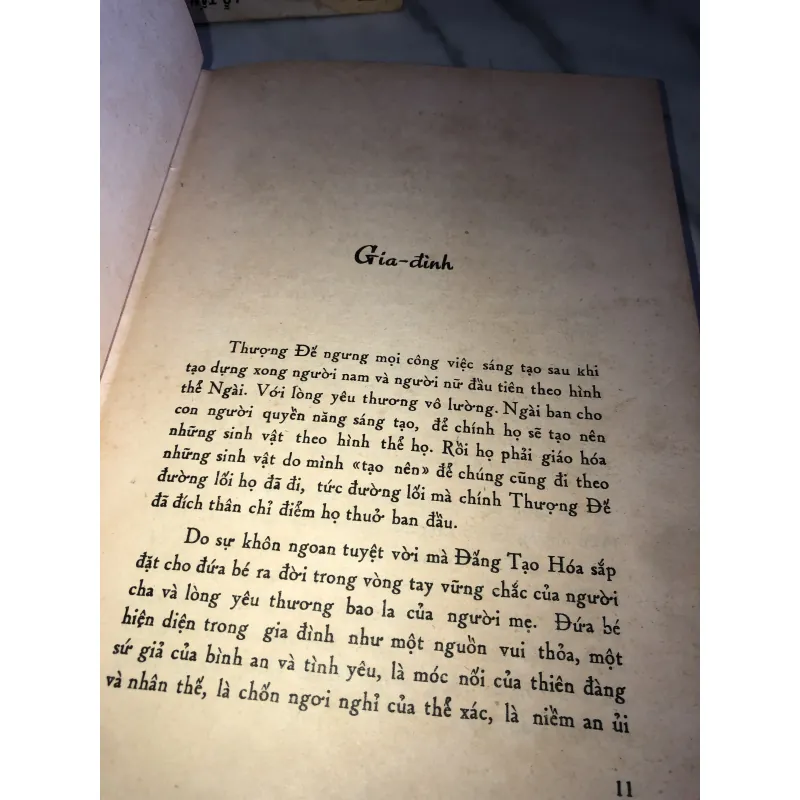 Gia-đình

Thượng Đế ngưng mọi công việc sáng tạo sau khi tạo dựng xong người nam và người nữ đầu tiên theo hình thể Ngài. Với lòng yêu thương vô lường. Ngài ban cho con người quyền năng sáng tạo, để chính họ sẽ tạo nên những sinh vật theo hình thể họ. Rồi họ phải giáo hóa những sinh vật do mình «tạo nên» để chúng cũng đi theo đường lối họ đã đi, tức đường lối mà chính Thượng Đế đã đích thân chỉ điểm họ thuở ban đầu.

Do sự khôn ngoan tuyệt vời mà Đấng Tạo Hóa sắp đặt cho đứa bé ra đời trong vòng tay vững chắc của người cha và lòng yêu thương bao la của người mẹ. Đứa bé hiện diện trong gia đình như một nguồn vui thỏa, một sứ giả của bình an và tình yêu, là móc nối của thiên đàng và nhân thế, là chốn ngơi nghỉ của thể xác, là niềm an ủi

11